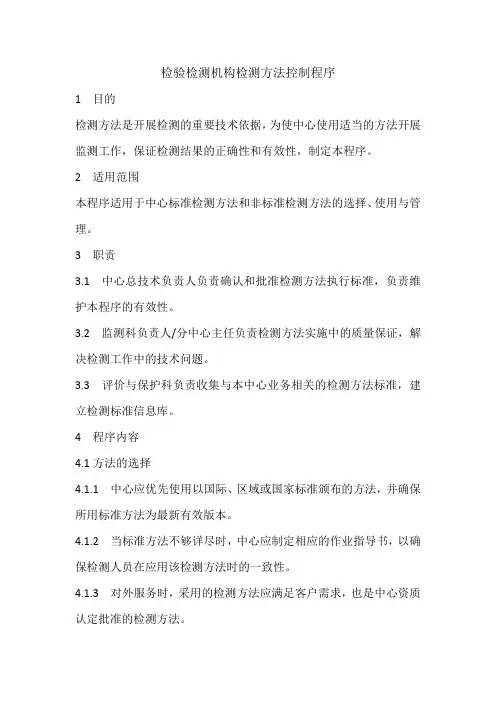 检验检测机构检测方法控制程序

1　目的

检测方法是开展检测的重要技术依据，为使中心使用适当的方法开展监测工作，保证检测结果的正确性和有效性，制定本程序。

2　适用范围

本程序适用于中心标准检测方法和非标准检测方法的选择、使用与管理。

3　职责

3.1　中心总技术负责人负责确认和批准检测方法执行标准，负责维护本程序的有效性。

3.2　监测科负责人/分中心主任负责检测方法实施中的质量保证，解决检测工作中的技术问题。

3.3　评价与保护科负责收集与本中心业务相关的检测方法标准，建立检测标准信息库。

4　程序内容

4.1 方法的选择

4.1.1　中心应优先使用以国际、区域或国家标准颁布的方法，并确保所用标准方法为最新有效版本。

4.1.2　当标准方法不够详尽时，中心应制定相应的作业指导书，以确保检测人员在应用该检测方法时的一致性。

4.1.3　对外服务时，采用的检测方法应满足客户需求，也是中心资质认定批准的检测方法。